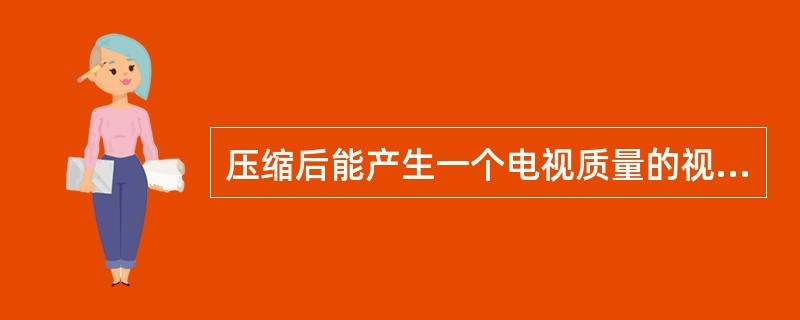 压缩后能产生一个电视质量的视...